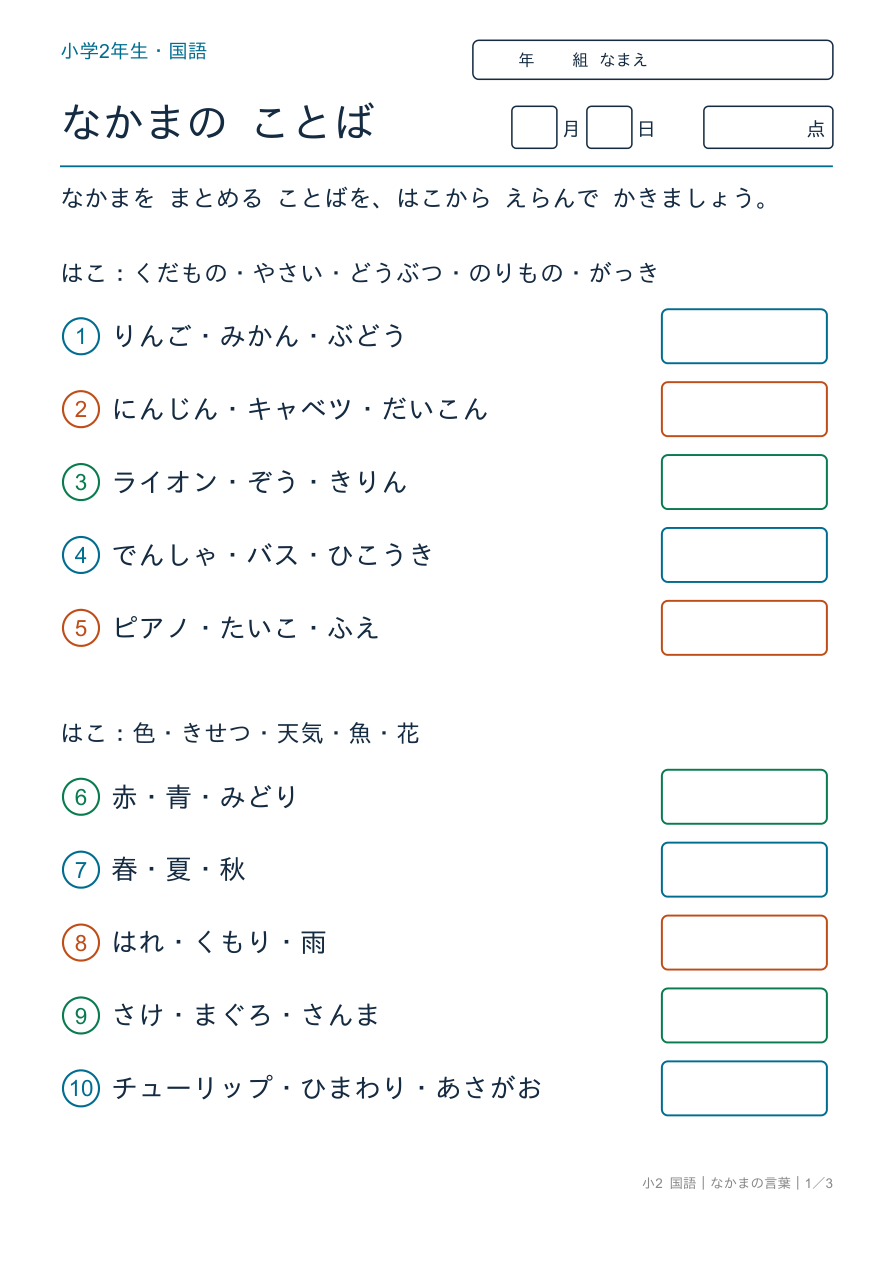 小学2年生・国語

年　組 なまえ

なかまの ことば

月　日

点

なかまを まとめる ことばを、はこから えらんで かきましょう。

はこ：くだもの・やさい・どうぶつ・のりもの・がっき

1 りんご・みかん・ぶどう

2 にんじん・キャベツ・だいこん

3 ライオン・ぞう・きりん

4 でんしゃ・バス・ひこうき

5 ピアノ・たいこ・ふえ

はこ：色・きせつ・天気・魚・花

6 赤・青・みどり

7 春・夏・秋

8 はれ・くもり・雨

9 さけ・まぐろ・さんま

10 チューリップ・ひまわり・あさがお

小2 国語｜なかまの言葉｜1／3